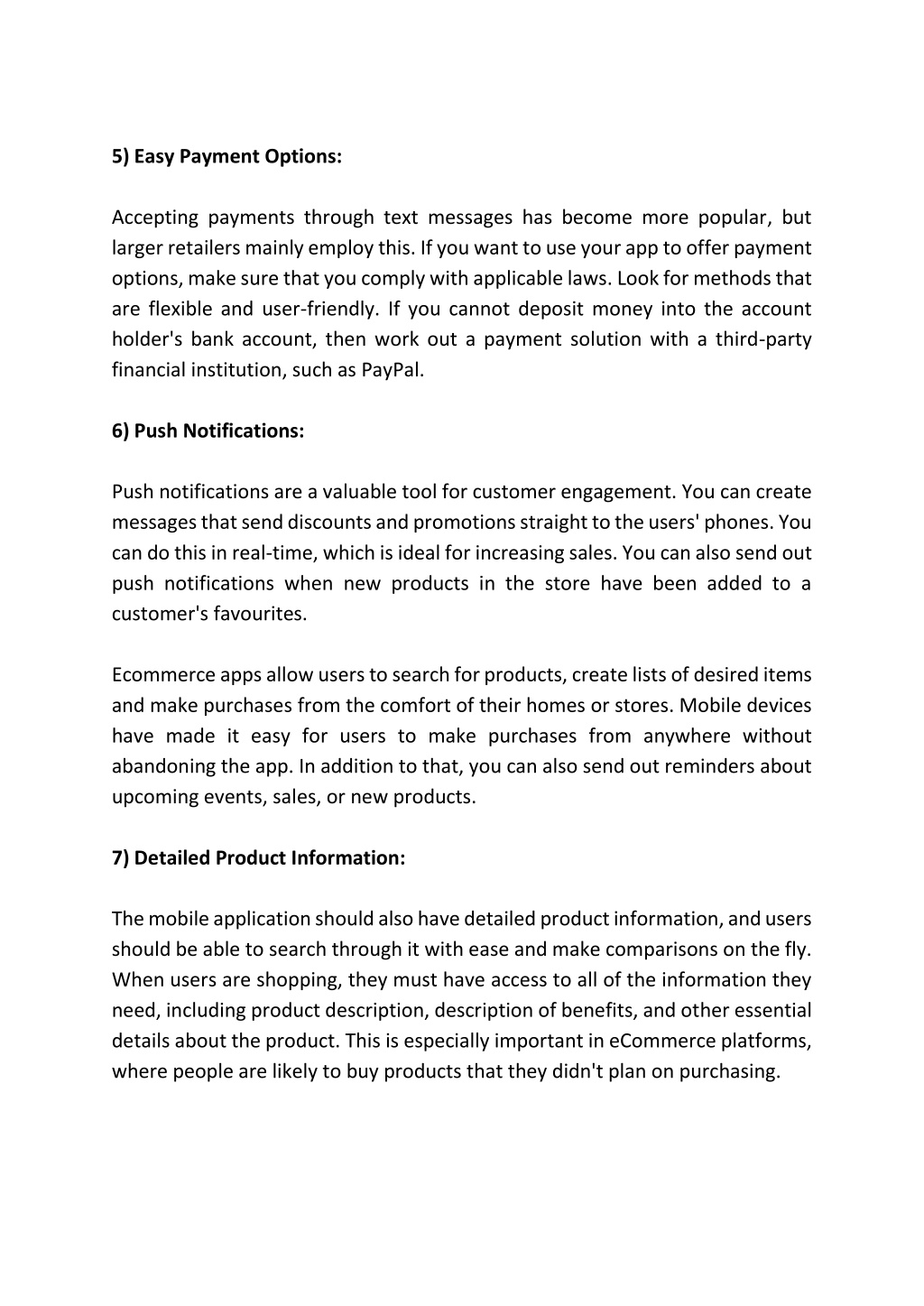 5) Easy Payment Options:

Accepting payments through text messages has become more popular, but larger retailers mainly employ this. If you want to use your app to offer payment options, make sure that you comply with applicable laws. Look for methods that are flexible and user-friendly. If you cannot deposit money into the account holder's bank account, then work out a payment solution with a third-party financial institution, such as PayPal.

6) Push Notifications:

Push notifications are a valuable tool for customer engagement. You can create messages that send discounts and promotions straight to the users' phones. You can do this in real-time, which is ideal for increasing sales. You can also send out push notifications when new products in the store have been added to a customer's favourites.

Ecommerce apps allow users to search for products, create lists of desired items and make purchases from the comfort of their homes or stores. Mobile devices have made it easy for users to make purchases from anywhere without abandoning the app. In addition to that, you can also send out reminders about upcoming events, sales, or new products.

7) Detailed Product Information:

The mobile application should also have detailed product information, and users should be able to search through it with ease and make comparisons on the fly. When users are shopping, they must have access to all of the information they need, including product description, description of benefits, and other essential details about the product. This is especially important in eCommerce platforms, where people are likely to buy products that they didn't plan on purchasing.